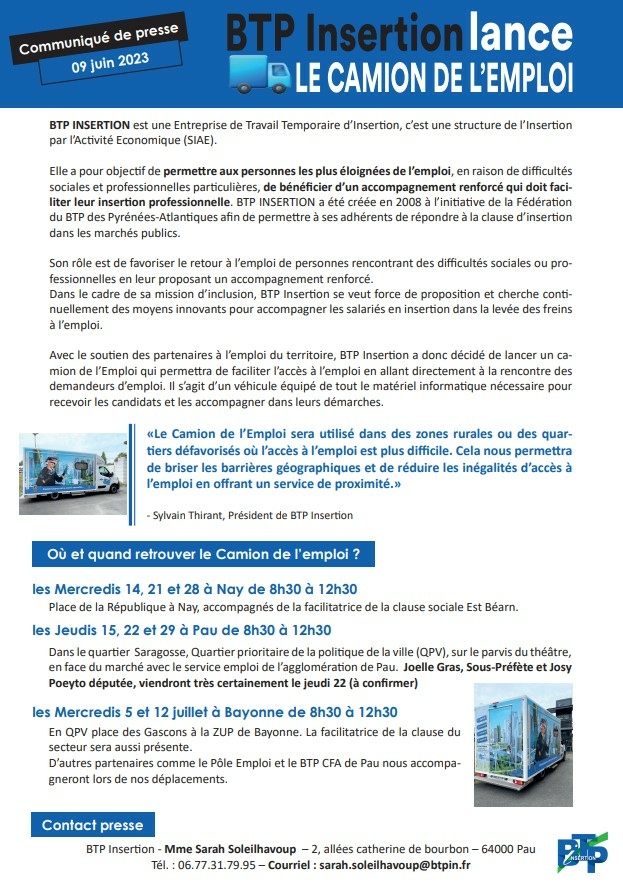 Communiqué de presse
09 juin 2023

BTP Insertion lance
LE CAMION DE L'EMPLOI

BTP INSERTION est une Entreprise de Travail Temporaire d'Insertion, c'est une structure de l'Insertion par l'Activité Economique (SIAE).

Elle a pour objectif de permettre aux personnes les plus éloignées de l'emploi, en raison de difficultés sociales et professionnelles particulières, de bénéficier d'un accompagnement renforcé qui doit faciliter leur insertion professionnelle. BTP INSERTION a été créée en 2008 à l'initiative de la Fédération du BTP des Pyrénées-Atlantiques afin de permettre à ses adhérents de répondre à la clause d'insertion dans les marchés publics.

Son rôle est de favoriser le retour à l'emploi de personnes rencontrant des difficultés sociales ou professionnelles en leur proposant un accompagnement renforcé.
Dans le cadre de sa mission d'inclusion, BTP Insertion se veut force de proposition et cherche continuellement des moyens innovants pour accompagner les salariés en insertion dans la levée des freins à l'emploi.

Avec le soutien des partenaires à l'emploi du territoire, BTP Insertion a donc décidé de lancer un camion de l'Emploi qui permettra de faciliter l'accès à l'emploi en allant directement à la rencontre des demandeurs d'emploi. Il s'agit d'un véhicule équipé de tout le matériel informatique nécessaire pour recevoir les candidats et les accompagner dans leurs démarches.

«Le Camion de l'Emploi sera utilisé dans des zones rurales ou des quartiers défavorisés où l'accès à l'emploi est plus difficile. Cela nous permettra de briser les barrières géographiques et de réduire les inégalités d'accès à l'emploi en offrant un service de proximité.»

- Sylvain Thirant, Président de BTP Insertion

Où et quand retrouver le Camion de l'emploi ?

les Mercredis 14, 21 et 28 à Nay de 8h30 à 12h30
Place de la République à Nay, accompagnés de la facilitatrice de la clause sociale Est Béarn.

les Jeudis 15, 22 et 29 à Pau de 8h30 à 12h30
Dans le quartier Saragosse, Quartier prioritaire de la politique de la ville (QPV), sur le parvis du théâtre, en face du marché avec le service emploi de l'agglomération de Pau. Joelle Gras, Sous-Préfète et Josy Poeyto députée, viendront très certainement le jeudi 22 (à confirmer)

les Mercredis 5 et 12 juillet à Bayonne de 8h30 à 12h30
En QPV place des Gascons à la ZUP de Bayonne. La facilitatrice de la clause du secteur sera aussi présente.
D'autres partenaires comme le Pôle Emploi et le BTP CFA de Pau nous accompagneront lors de nos déplacements.

Contact presse

BTP Insertion - Mme Sarah Soleilhavoup – 2, allées catherine de bourbon – 64000 Pau
Tél. : 06.77.31.79.95 – Courriel : sarah.soleilhavoup@btpin.fr

BTP INSERTION